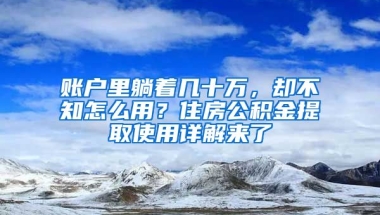 账户里躺着几十万，却不知怎么用？住房公积金提取使用详解来了